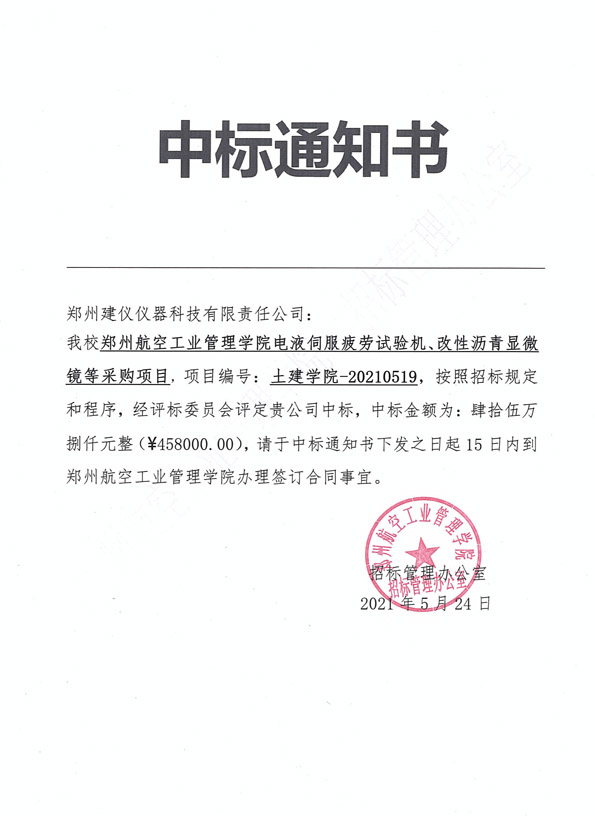 中标通知书

郑州建仪仪器科技有限责任公司：

我校郑州航空工业管理学院电液伺服疲劳试验机、改性沥青显微镜等采购项目，项目编号：土建学院-20210519，按照招标规定和程序，经评标委员会评定贵公司中标，中标金额为：肆拾伍万捌仟元整（¥458000.00），请于中标通知书下发之日起15日内到郑州航空工业管理学院办理签订合同事宜。

郑州航空工业管理学院
招标管理办公室

招标管理办公室
2021年5月24日